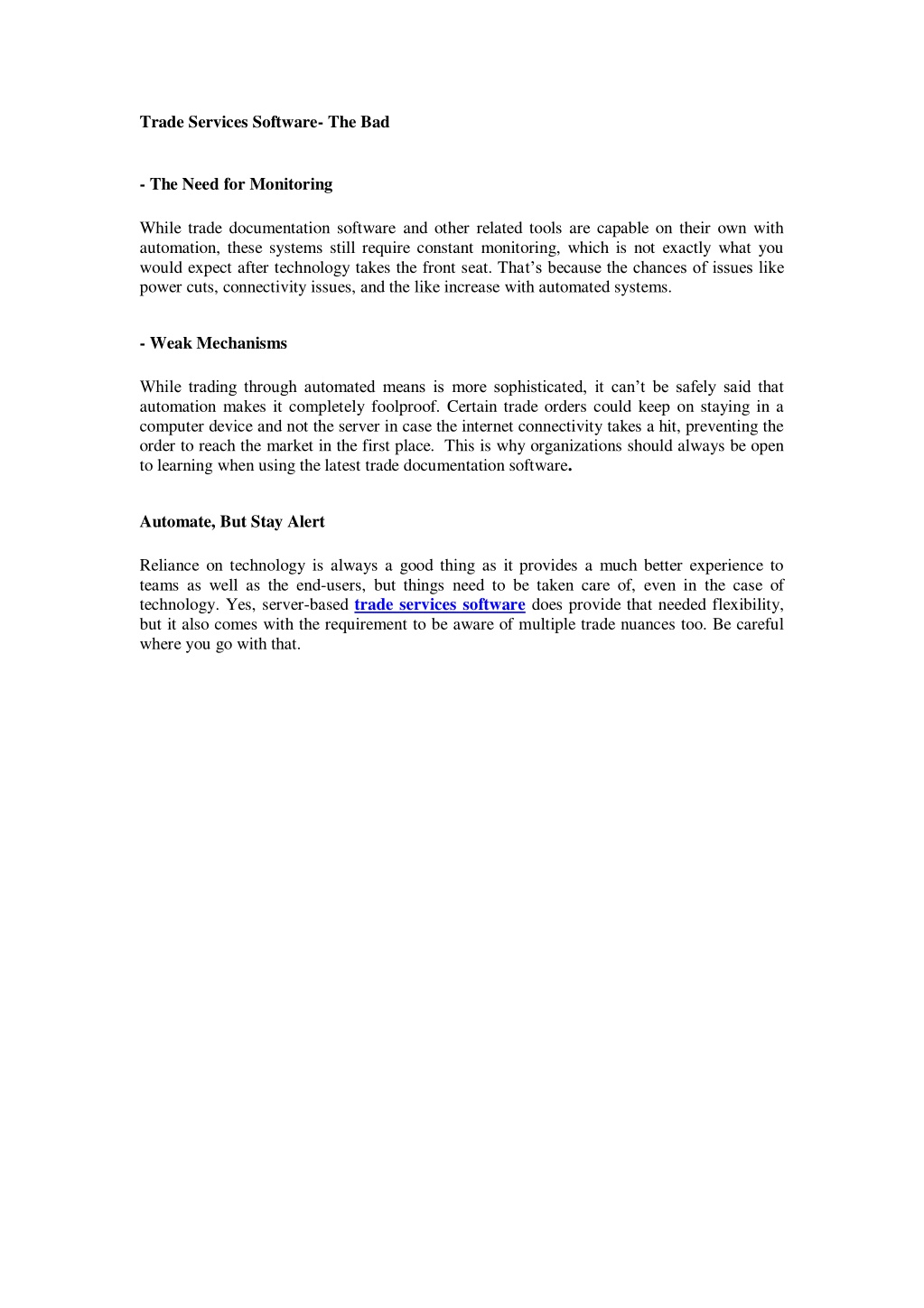 Trade Services Software- The Bad

- The Need for Monitoring

While trade documentation software and other related tools are capable on their own with automation, these systems still require constant monitoring, which is not exactly what you would expect after technology takes the front seat. That's because the chances of issues like power cuts, connectivity issues, and the like increase with automated systems.

- Weak Mechanisms

While trading through automated means is more sophisticated, it can't be safely said that automation makes it completely foolproof. Certain trade orders could keep on staying in a computer device and not the server in case the internet connectivity takes a hit, preventing the order to reach the market in the first place. This is why organizations should always be open to learning when using the latest trade documentation software.

Automate, But Stay Alert

Reliance on technology is always a good thing as it provides a much better experience to teams as well as the end-users, but things need to be taken care of, even in the case of technology. Yes, server-based trade services software does provide that needed flexibility, but it also comes with the requirement to be aware of multiple trade nuances too. Be careful where you go with that.